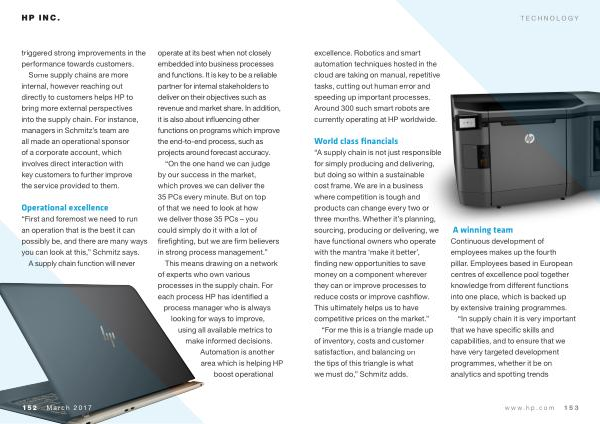 HP INC.

TECHNOLOGY

triggered strong improvements in the performance towards customers.

Some supply chains are more internal, however reaching out directly to customers helps HP to bring more external perspectives into the supply chain. For instance, managers in Schmitz's team are all made an operational sponsor of a corporate account, which involves direct interaction with key customers to further improve the service provided to them.

Operational excellence

"First and foremost we need to run an operation that is the best it can possibly be, and there are many ways you can look at this," Schmitz says.

A supply chain function will never operate at its best when not closely embedded into business processes and functions. It is key to be a reliable partner for internal stakeholders to deliver on their objectives such as revenue and market share. In addition, it is also about influencing other functions on programs which improve the end-to-end process, such as projects around forecast accuracy.

"On the one hand we can judge by our success in the market, which proves we can deliver the 35 PCs every minute. But on top of that we need to look at how we deliver those 35 PCs – you could simply do it with a lot of firefighting, but we are firm believers in strong process management."

This means drawing on a network of experts who own various processes in the supply chain. For each process HP has identified a process manager who is always looking for ways to improve, using all available metrics to make informed decisions. Automation is another area which is helping HP boost operational excellence. Robotics and smart automation techniques hosted in the cloud are taking on manual, repetitive tasks, cutting out human error and speeding up important processes. Around 300 such smart robots are currently operating at HP worldwide.

World class financials

"A supply chain is not just responsible for simply producing and delivering, but doing so within a sustainable cost frame. We are in a business where competition is tough and products can change every two or three months. Whether it's planning, sourcing, producing or delivering, we have functional owners who operate with the mantra 'make it better', finding new opportunities to save money on a component wherever they can or improve processes to reduce costs or improve cashflow. This ultimately helps us to have competitive prices on the market."

"For me this is a triangle made up of inventory, costs and customer satisfaction, and balancing on the tips of this triangle is what we must do," Schmitz adds.

A winning team

Continuous development of employees makes up the fourth pillar. Employees based in European centres of excellence pool together knowledge from different functions into one place, which is backed up by extensive training programmes.

"In supply chain it is very important that we have specific skills and capabilities, and to ensure that we have very targeted development programmes, whether it be on analytics and spotting trends

152 March 2017

www.hp.com 153